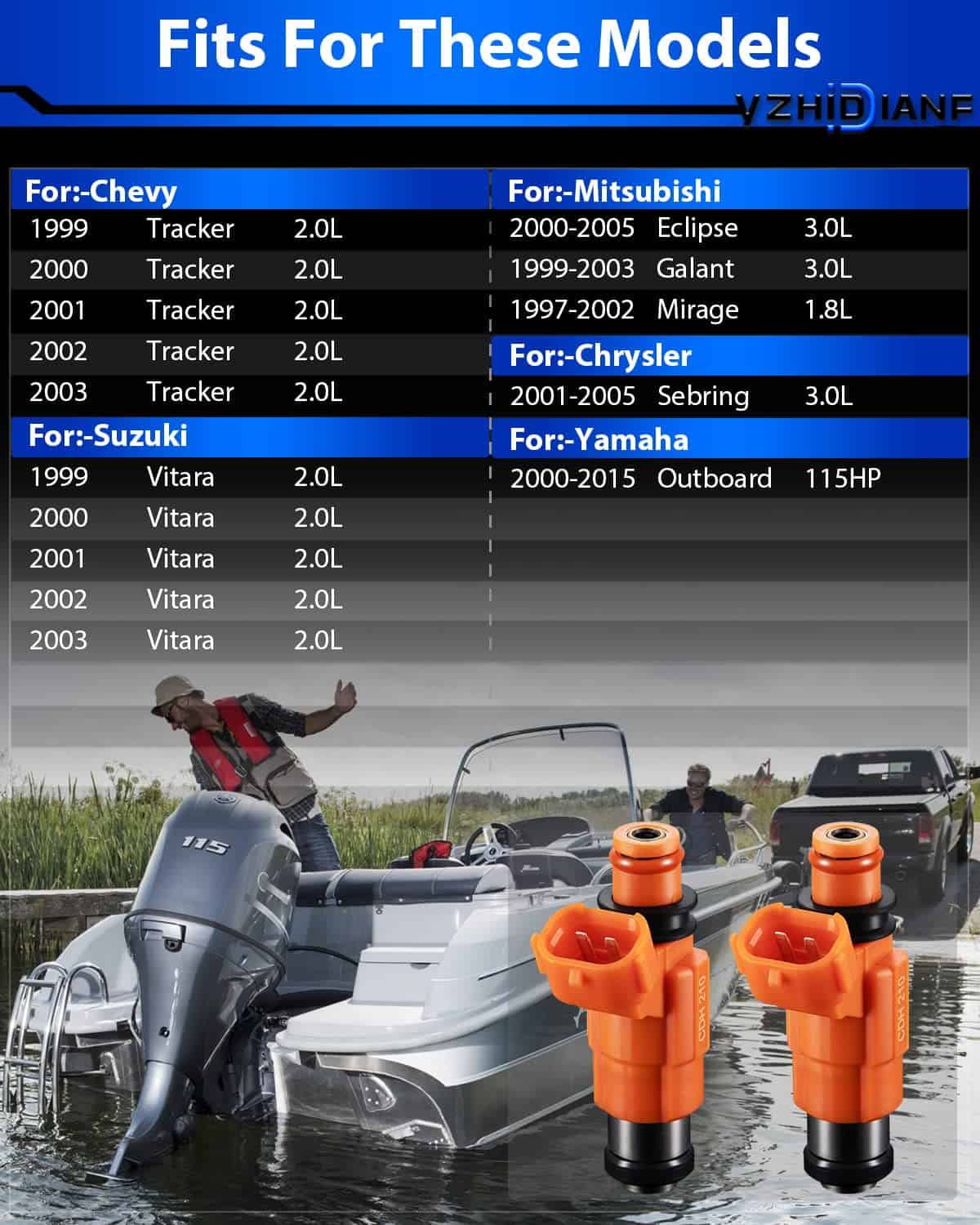 Fits For These Models

VZHIDIANF

For:-Chevy
1999 Tracker 2.0L
2000 Tracker 2.0L
2001 Tracker 2.0L
2002 Tracker 2.0L
2003 Tracker 2.0L

For:-Suzuki
1999 Vitara 2.0L
2000 Vitara 2.0L
2001 Vitara 2.0L
2002 Vitara 2.0L
2003 Vitara 2.0L

For:-Mitsubishi
2000-2005 Eclipse 3.0L
1999-2003 Galant 3.0L
1997-2002 Mirage 1.8L

For:-Chrysler
2001-2005 Sebring 3.0L

For:-Yamaha
2000-2015 Outboard 115HP

115

CDH 210

CDH 210